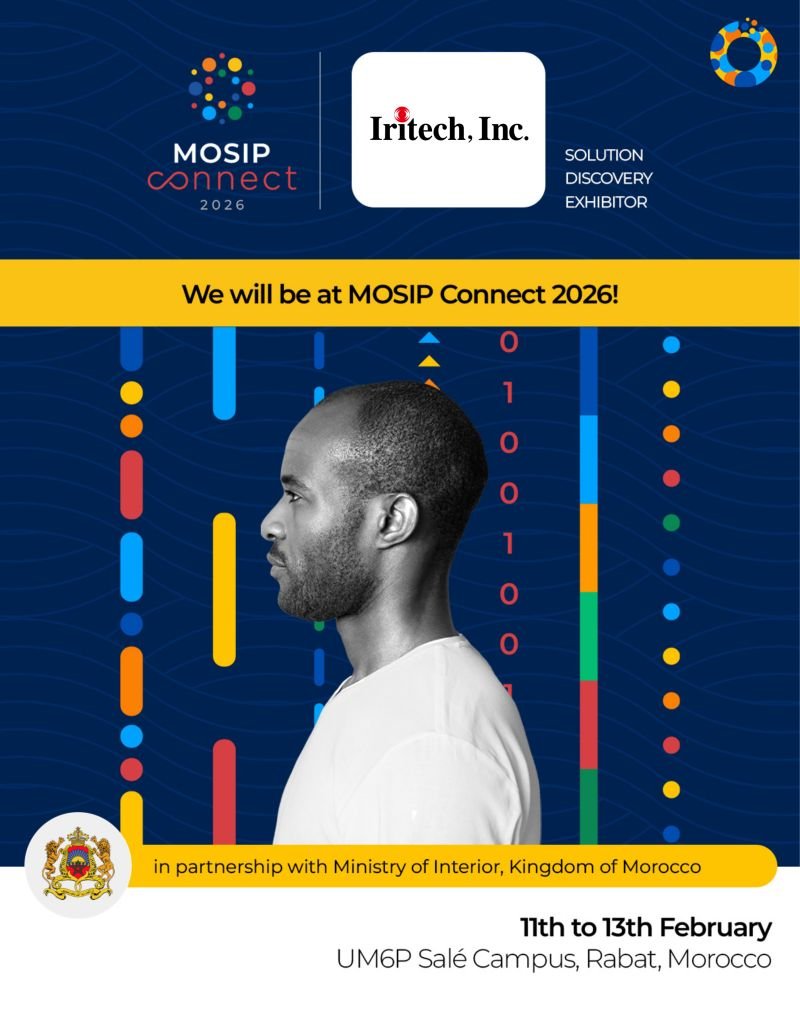 MOSIP
connect
2026

Iritech, Inc.

SOLUTION
DISCOVERY
EXHIBITOR

We will be at MOSIP Connect 2026!

0
1
0
0
1
0
0

in partnership with Ministry of Interior, Kingdom of Morocco

11th to 13th February
UM6P Salé Campus, Rabat, Morocco